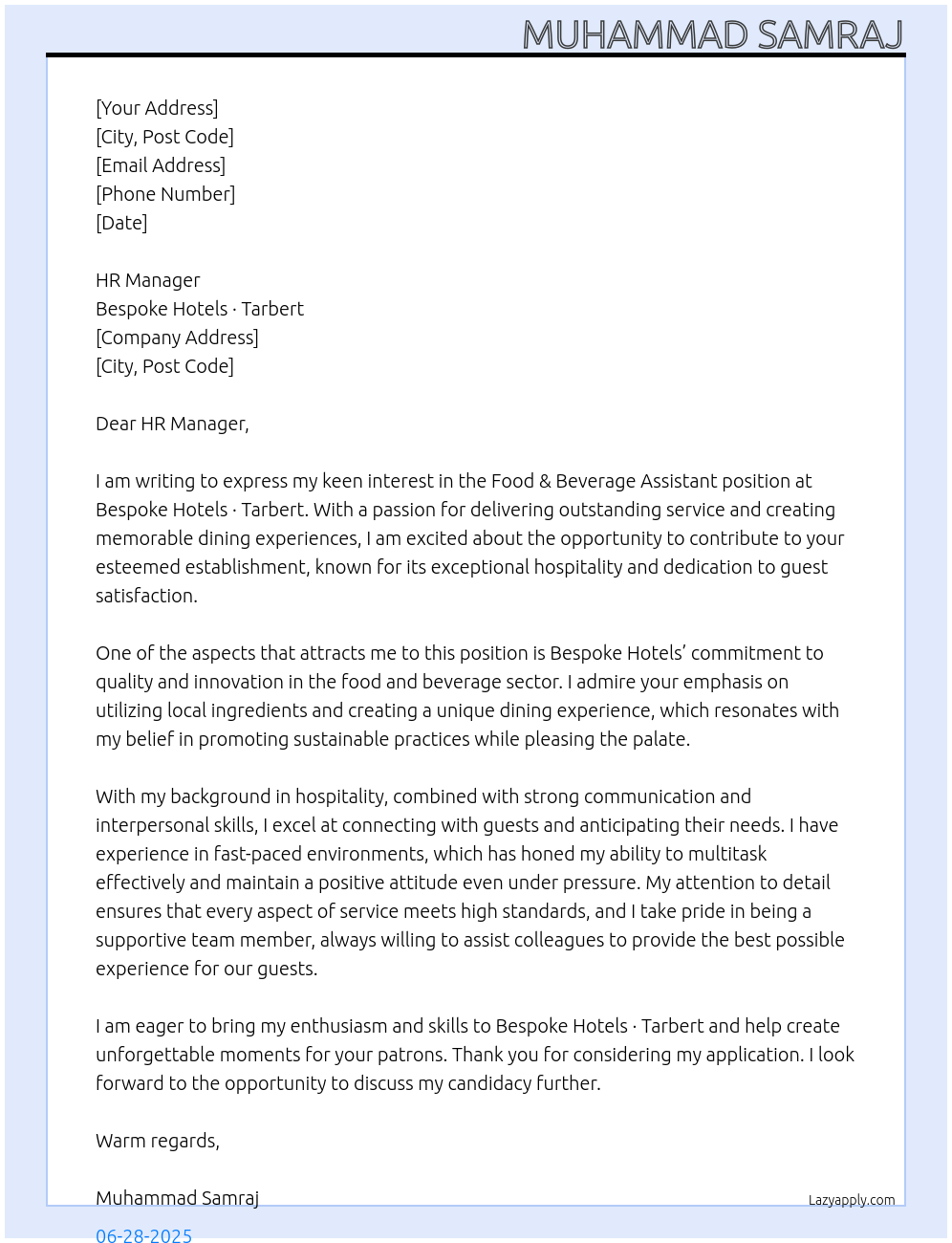 MUHAMMAD SAMRAJ

[Your Address]
[City, Post Code]
[Email Address]
[Phone Number]
[Date]

HR Manager
Bespoke Hotels · Tarbert
[Company Address]
[City, Post Code]

Dear HR Manager,

I am writing to express my keen interest in the Food & Beverage Assistant position at Bespoke Hotels · Tarbert. With a passion for delivering outstanding service and creating memorable dining experiences, I am excited about the opportunity to contribute to your esteemed establishment, known for its exceptional hospitality and dedication to guest satisfaction.

One of the aspects that attracts me to this position is Bespoke Hotels' commitment to quality and innovation in the food and beverage sector. I admire your emphasis on utilizing local ingredients and creating a unique dining experience, which resonates with my belief in promoting sustainable practices while pleasing the palate.

With my background in hospitality, combined with strong communication and interpersonal skills, I excel at connecting with guests and anticipating their needs. I have experience in fast-paced environments, which has honed my ability to multitask effectively and maintain a positive attitude even under pressure. My attention to detail ensures that every aspect of service meets high standards, and I take pride in being a supportive team member, always willing to assist colleagues to provide the best possible experience for our guests.

I am eager to bring my enthusiasm and skills to Bespoke Hotels · Tarbert and help create unforgettable moments for your patrons. Thank you for considering my application. I look forward to the opportunity to discuss my candidacy further.

Warm regards,

Muhammad Samraj

Lazyapply.com

06-28-2025